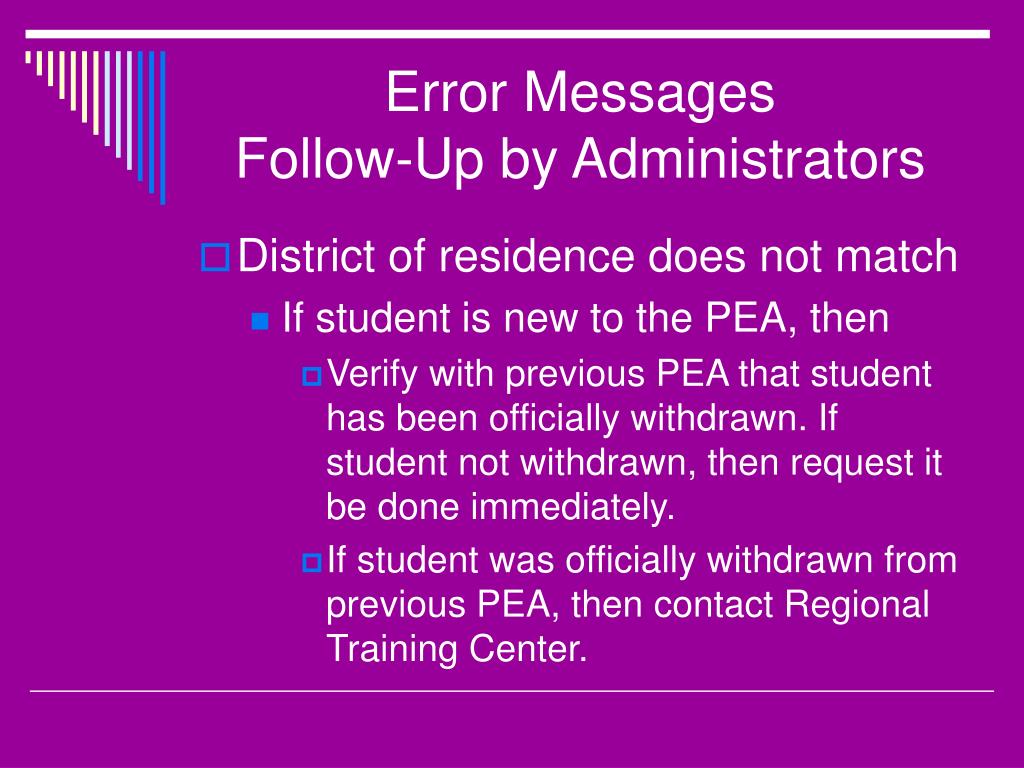 Error Messages
Follow-Up by Administrators

District of residence does not match

If student is new to the PEA, then

Verify with previous PEA that student has been officially withdrawn. If student not withdrawn, then request it be done immediately.

If student was officially withdrawn from previous PEA, then contact Regional Training Center.